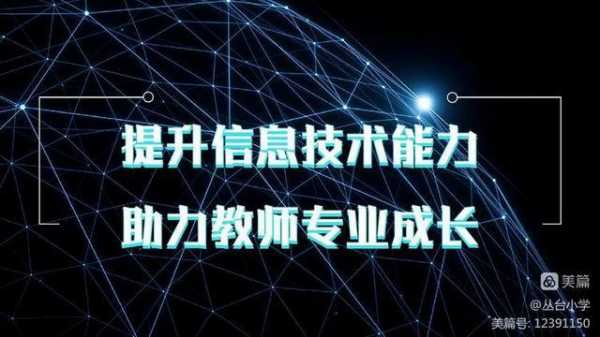 提升信息技术能力

助力教师专业成长

美篇

@丛台小学

美篇号: 12391150